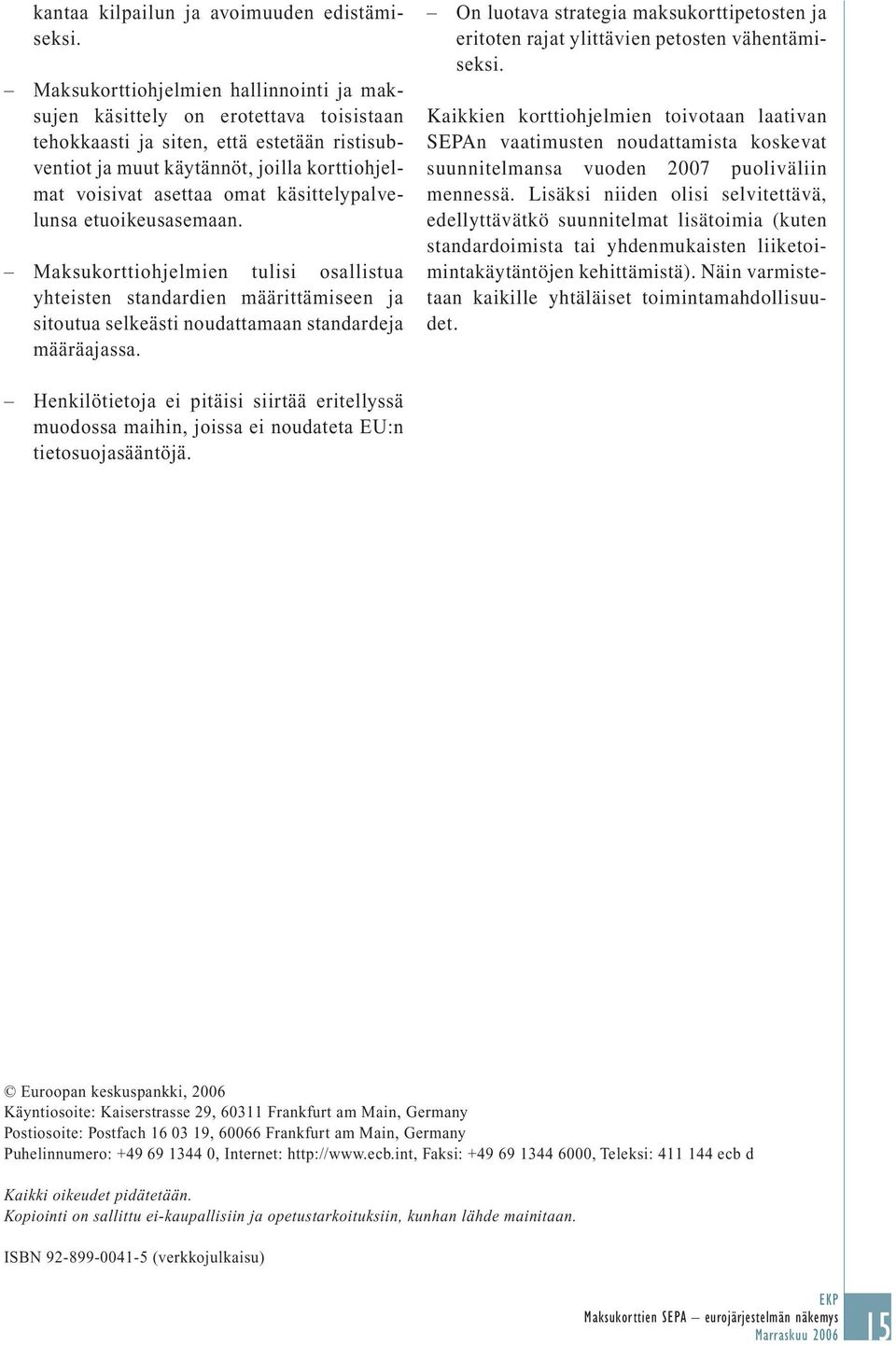 kantaa kilpailun ja avoimuuden edistämiseksi.

– Maksukorttiohjelmien hallinnointi ja maksujen käsittely on erotettava toisistaan tehokkaasti ja siten, että estetään ristisubventiot ja muut käytännöt, joilla korttiohjelmat voisivat asettaa omat käsittelypalvelunsa etuoikeusasemaan.

– Maksukorttiohjelmien tulisi osallistua yhteisten standardien määrittämiseen ja sitoutua selkeästi noudattamaan standardeja määräajassa.

– Henkilötietoja ei pitäisi siirtää eritellyssä muodossa maihin, joissa ei noudateta EU:n tietosuojasääntöjä.

– On luotava strategia maksukorttipetosten ja eritoten rajat ylittävien petosten vähentämiseksi.

Kaikkien korttiohjelmien toivotaan laativan SEPAn vaatimusten noudattamista koskevat suunnitelmansa vuoden 2007 puoliväliin mennessä. Lisäksi niiden olisi selvitettävä, edellyttävätkö suunnitelmat lisätoimia (kuten standardoimista tai yhdenmukaisten liiketoimintakäytäntöjen kehittämistä). Näin varmistetaan kaikille yhtäläiset toimintamahdollisuudet.

© Euroopan keskuspankki, 2006
Käyntiosoite: Kaiserstrasse 29, 60311 Frankfurt am Main, Germany
Postiosoite: Postfach 16 03 19, 60066 Frankfurt am Main, Germany
Puhelinnumero: +49 69 1344 0, Internet: http://www.ecb.int, Faksi: +49 69 1344 6000, Teleksi: 411 144 ecb d

Kaikki oikeudet pidätetään.
Kopiointi on sallittu ei-kaupallisiin ja opetustarkoituksiin, kunhan lähde mainitaan.

ISBN 92-899-0041-5 (verkkojulkaisu)

EKP
Maksukorttien SEPA – eurojärjestelmän näkemys
Marraskuu 2006
15